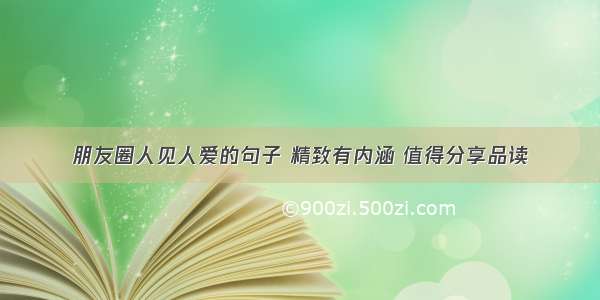 朋友圈人见人爱的句子 精致有内涵 值得分享品读

©900zi.500zi.com